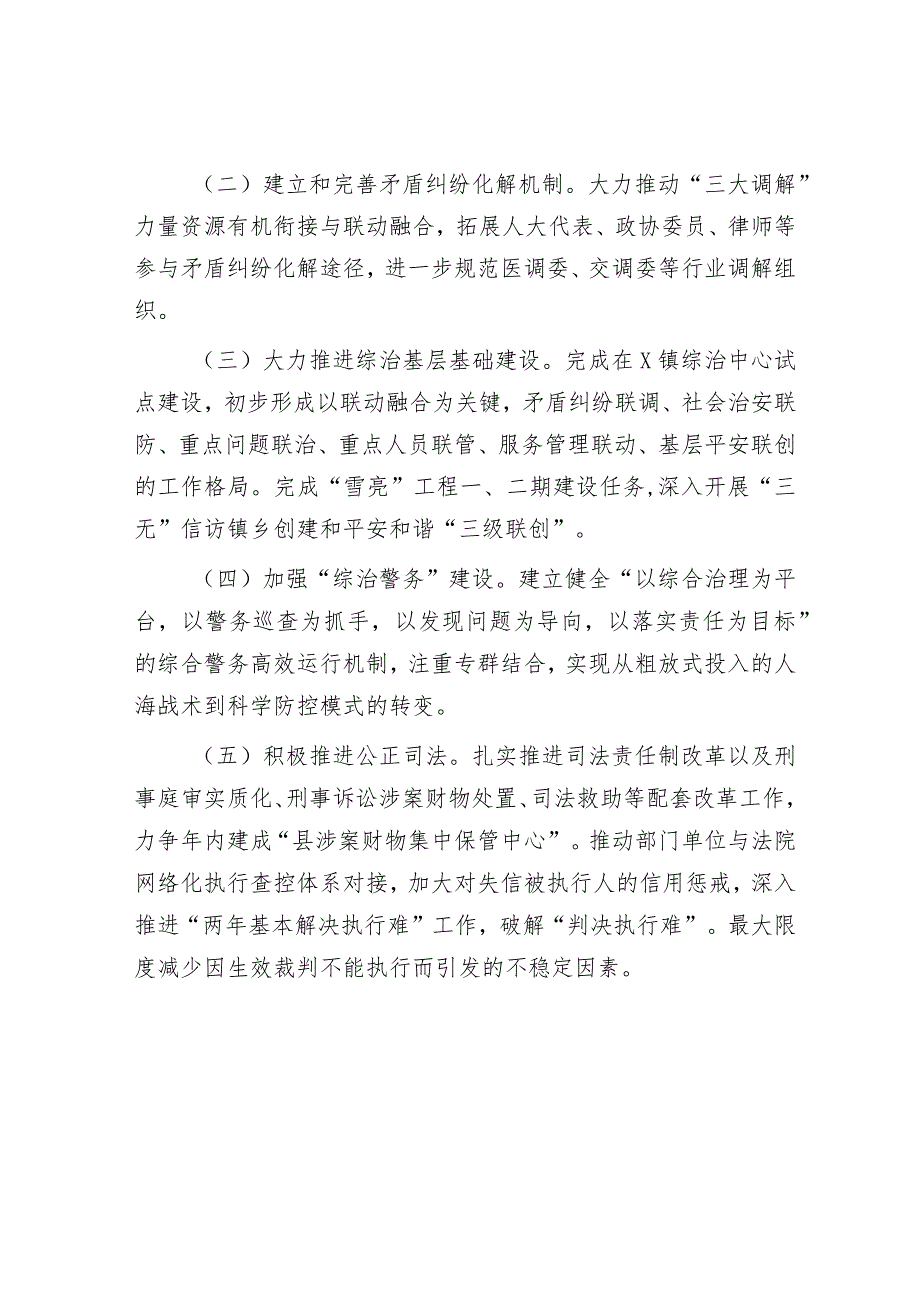 （二）建立和完善矛盾纠纷化解机制。大力推动“三大调解”力量资源有机衔接与联动融合，拓展人大代表、政协委员、律师等参与矛盾纠纷化解途径，进一步规范医调委、交调委等行业调解组织。

（三）大力推进综治基层基础建设。完成在X镇综治中心试点建设，初步形成以联动融合为关键，矛盾纠纷联调、社会治安联防、重点问题联治、重点人员联管、服务管理联动、基层平安联创的工作格局。完成“雪亮”工程一、二期建设任务,深入开展“三无”信访镇乡创建和平安和谐“三级联创”。

（四）加强“综治警务”建设。建立健全“以综合治理为平台，以警务巡查为抓手，以发现问题为导向，以落实责任为目标”的综合警务高效运行机制，注重专群结合，实现从粗放式投入的人海战术到科学防控模式的转变。

（五）积极推进公正司法。扎实推进司法责任制改革以及刑事庭审实质化、刑事诉讼涉案财物处置、司法救助等配套改革工作，力争年内建成“县涉案财物集中保管中心”。推动部门单位与法院网络化执行查控体系对接，加大对失信被执行人的信用惩戒，深入推进“两年基本解决执行难”工作，破解“判决执行难”。最大限度减少因生效裁判不能执行而引发的不稳定因素。